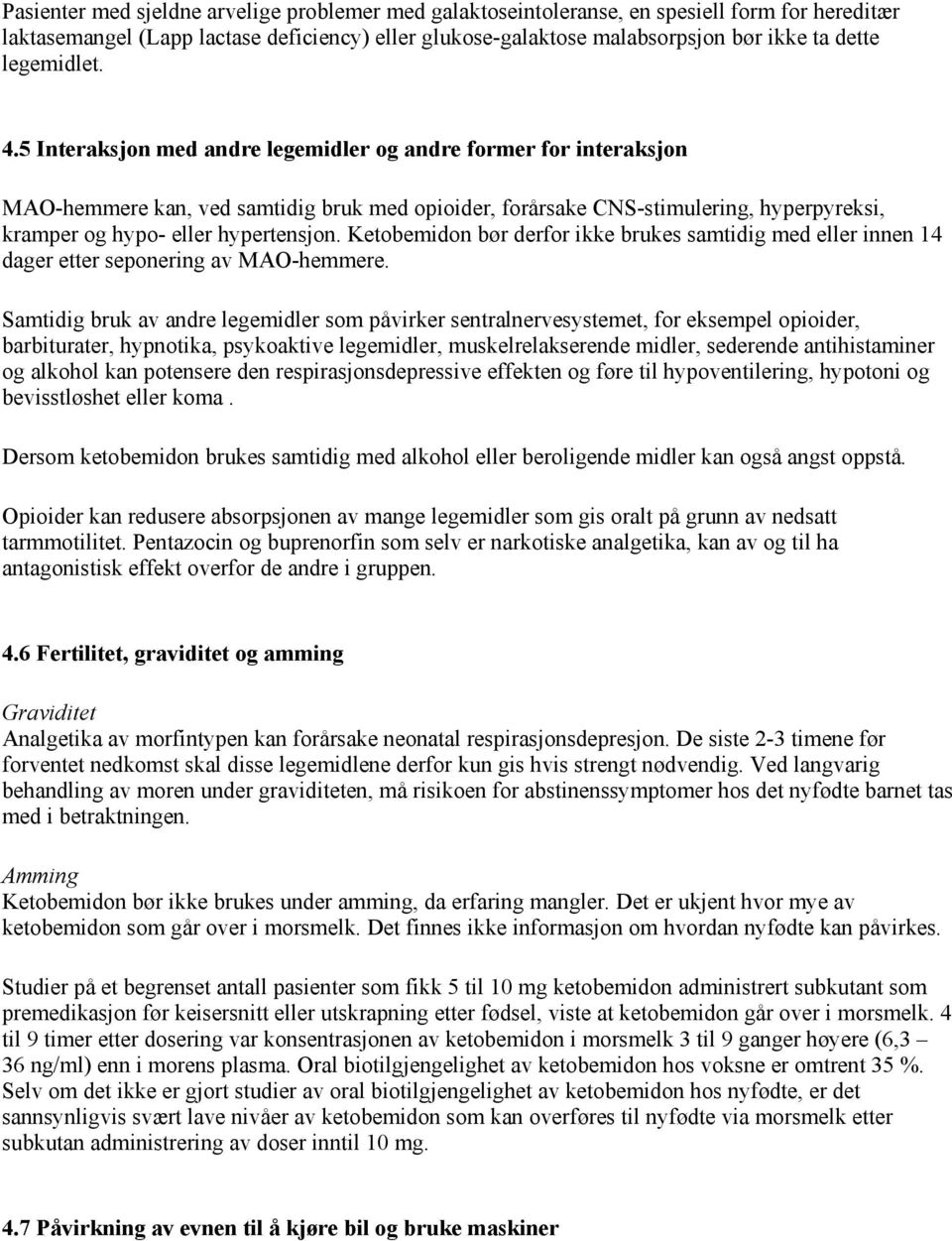 Pasienter med sjeldne arvelige problemer med galaktoseintoleranse, en spesiell form for hereditær laktasemangel (Lapp lactase deficiency) eller glukose-galaktose malabsorpsjon bør ikke ta dette legemidlet.

4.5 Interaksjon med andre legemidler og andre former for interaksjon

MAO-hemmere kan, ved samtidig bruk med opioider, forårsake CNS-stimulering, hyperpyreksi, kramper og hypo- eller hypertensjon. Ketobemidon bør derfor ikke brukes samtidig med eller innen 14 dager etter seponering av MAO-hemmere.

Samtidig bruk av andre legemidler som påvirker sentralnervesystemet, for eksempel opioider, barbiturater, hypnotika, psykoaktive legemidler, muskelrelakserende midler, sederende antihistaminer og alkohol kan potensere den respirasjonsdepressive effekten og føre til hypoventilering, hypotoni og bevisstløshet eller koma .

Dersom ketobemidon brukes samtidig med alkohol eller beroligende midler kan også angst oppstå.

Opioider kan redusere absorpsjonen av mange legemidler som gis oralt på grunn av nedsatt tarmmotilitet. Pentazocin og buprenorfin som selv er narkotiske analgetika, kan av og til ha antagonistisk effekt overfor de andre i gruppen.

4.6 Fertilitet, graviditet og amming

Graviditet
Analgetika av morfintypen kan forårsake neonatal respirasjonsdepresjon. De siste 2-3 timene før forventet nedkomst skal disse legemidlene derfor kun gis hvis strengt nødvendig. Ved langvarig behandling av moren under graviditeten, må risikoen for abstinenssymptomer hos det nyfødte barnet tas med i betraktningen.

Amming
Ketobemidon bør ikke brukes under amming, da erfaring mangler. Det er ukjent hvor mye av ketobemidon som går over i morsmelk. Det finnes ikke informasjon om hvordan nyfødte kan påvirkes.

Studier på et begrenset antall pasienter som fikk 5 til 10 mg ketobemidon administrert subkutant som premedikasjon før keisersnitt eller utskrapning etter fødsel, viste at ketobemidon går over i morsmelk. 4 til 9 timer etter dosering var konsentrasjonen av ketobemidon i morsmelk 3 til 9 ganger høyere (6,3 – 36 ng/ml) enn i morens plasma. Oral biotilgjengelighet av ketobemidon hos voksne er omtrent 35 %. Selv om det ikke er gjort studier av oral biotilgjengelighet av ketobemidon hos nyfødte, er det sannsynligvis svært lave nivåer av ketobemidon som kan overføres til nyfødte via morsmelk etter subkutan administrering av doser inntil 10 mg.

4.7 Påvirkning av evnen til å kjøre bil og bruke maskiner